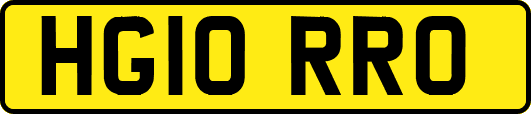 HG10 RRO